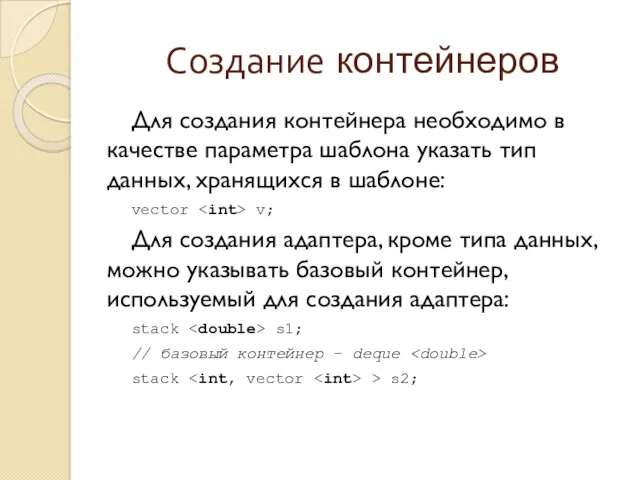 Создание контейнеров

Для создания контейнера необходимо в качестве параметра шаблона указать тип данных, хранящихся в шаблоне:

vector <int> v;

Для создания адаптера, кроме типа данных, можно указывать базовый контейнер, используемый для создания адаптера:

stack <double> s1;
// базовый контейнер – deque <double>
stack <int, vector <int> > s2;